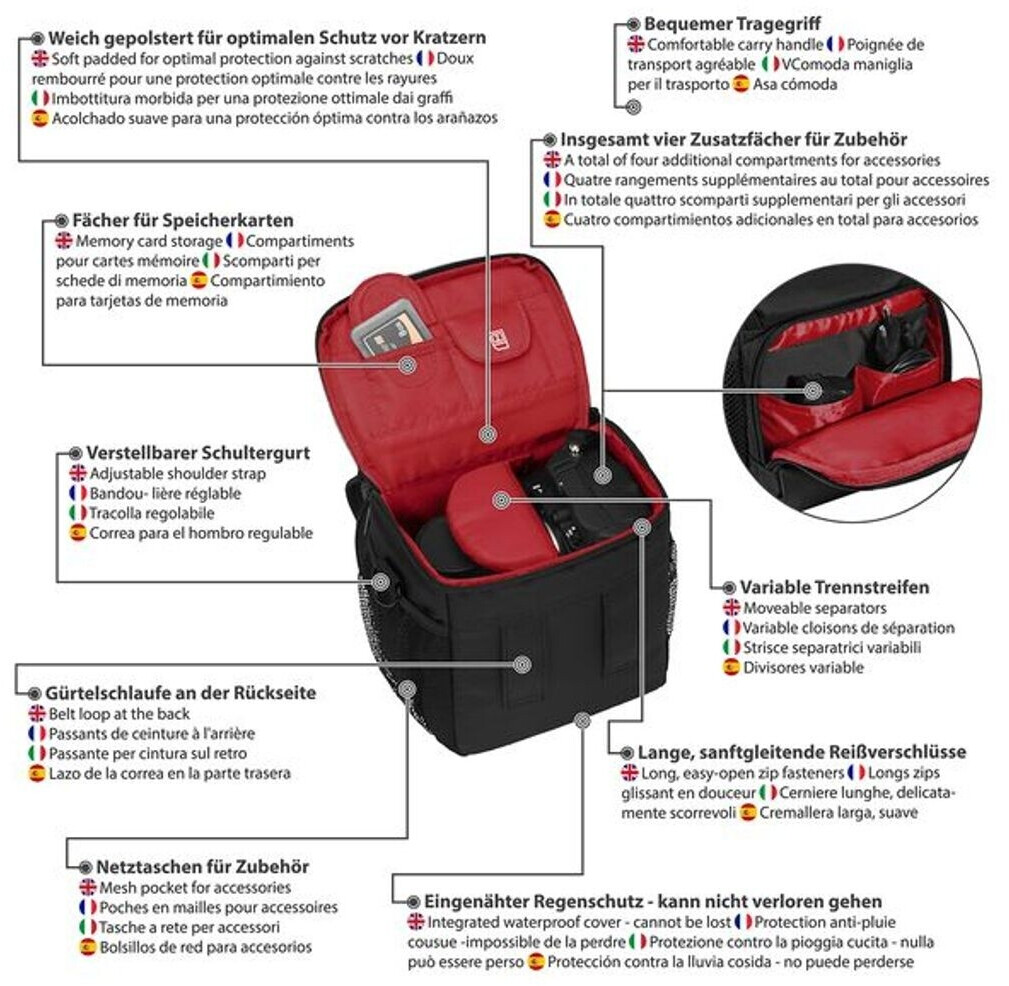 Weich gepolstert für optimalen Schutz vor Kratzern
Soft padded for optimal protection against scratches Doux rembourré pour une protection optimale contre les rayures
Imbottitura morbida per una protezione ottimale dai graffi
Acolchado suave para una protección óptima contra los arañazos

Bequemer Tragegriff
Comfortable carry handle Poignée de transport agréable VComoda maniglia per il trasporto Asa cómoda

Insgesamt vier Zusatzfächer für Zubehör
A total of four additional compartments for accessories
Quatre rangements supplémentaires au total pour accessoires
In totale quattro scomparti supplementari per gli accessori
Cuatro compartimientos adicionales en total para accesorios

Fächer für Speicherkarten
Memory card storage Compartiments pour cartes mémoire Scomparti per schede di memoria Compartimiento para tarjetas de memoria

Verstellbarer Schultergurt
Adjustable shoulder strap
Bandou- lière réglable
Tracolla regolabile
Correa para el hombro regulable

Variable Trennstreifen
Moveable separators
Variable cloisons de séparation
Strisce separatrici variabili
Divisores variable

Gürtelschlaufe an der Rückseite
Belt loop at the back
Passants de ceinture à l'arrière
Passante per cintura sul retro
Lazo de la correa en la parte trasera

Lange, sanftgleitende Reißverschlüsse
Long, easy-open zip fasteners Longs zips glissant en douceur Cerniere lunghe, delicatamente scorrevoli Cremallera larga, suave

Netztaschen für Zubehör
Mesh pocket for accessories
Poches en mailles pour accessoires
Tasche a rete per accessori
Bolsillos de red para accesorios

Eingenähter Regenschutz - kann nicht verloren gehen
Integrated waterproof cover - cannot be lost Protection anti-pluie cousue -impossible de la perdre Protezione contro la pioggia cucita - nulla può essere perso Protección contra la lluvia cosida - no puede perderse